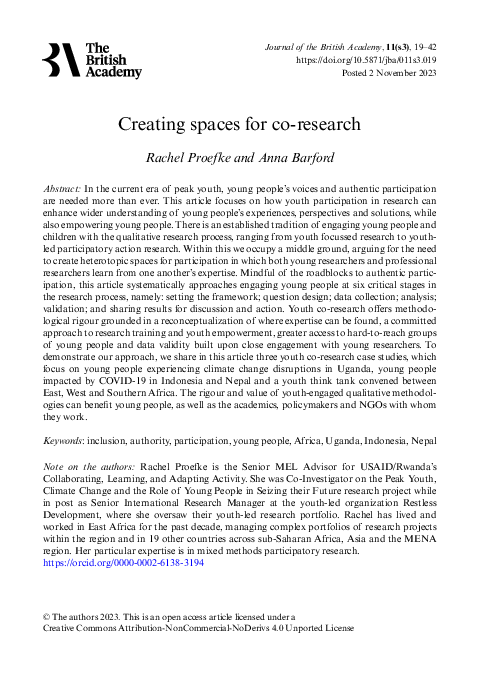 The British Academy

Journal of the British Academy, 11(s3), 19–42
https://doi.org/10.5871/jba/011s3.019
Posted 2 November 2023

Creating spaces for co-research

Rachel Proefke and Anna Barford

Abstract: In the current era of peak youth, young people's voices and authentic participation are needed more than ever. This article focuses on how youth participation in research can enhance wider understanding of young people's experiences, perspectives and solutions, while also empowering young people. There is an established tradition of engaging young people and children with the qualitative research process, ranging from youth focussed research to youth-led participatory action research. Within this we occupy a middle ground, arguing for the need to create heterotopic spaces for participation in which both young researchers and professional researchers learn from one another's expertise. Mindful of the roadblocks to authentic participation, this article systematically approaches engaging young people at six critical stages in the research process, namely: setting the framework; question design; data collection; analysis; validation; and sharing results for discussion and action. Youth co-research offers methodological rigour grounded in a reconceptualization of where expertise can be found, a committed approach to research training and youth empowerment, greater access to hard-to-reach groups of young people and data validity built upon close engagement with young researchers. To demonstrate our approach, we share in this article three youth co-research case studies, which focus on young people experiencing climate change disruptions in Uganda, young people impacted by COVID-19 in Indonesia and Nepal and a youth think tank convened between East, West and Southern Africa. The rigour and value of youth-engaged qualitative methodologies can benefit young people, as well as the academics, policymakers and NGOs with whom they work.

Keywords: inclusion, authority, participation, young people, Africa, Uganda, Indonesia, Nepal

Note on the authors: Rachel Proefke is the Senior MEL Advisor for USAID/Rwanda's Collaborating, Learning, and Adapting Activity. She was Co-Investigator on the Peak Youth, Climate Change and the Role of Young People in Seizing their Future research project while in post as Senior International Research Manager at the youth-led organization Restless Development, where she oversaw their youth-led research portfolio. Rachel has lived and worked in East Africa for the past decade, managing complex portfolios of research projects within the region and in 19 other countries across sub-Saharan Africa, Asia and the MENA region. Her particular expertise is in mixed methods participatory research.
https://orcid.org/0000-0002-6138-3194

© The authors 2023. This is an open access article licensed under a Creative Commons Attribution-NonCommercial-NoDerivs 4.0 Unported License